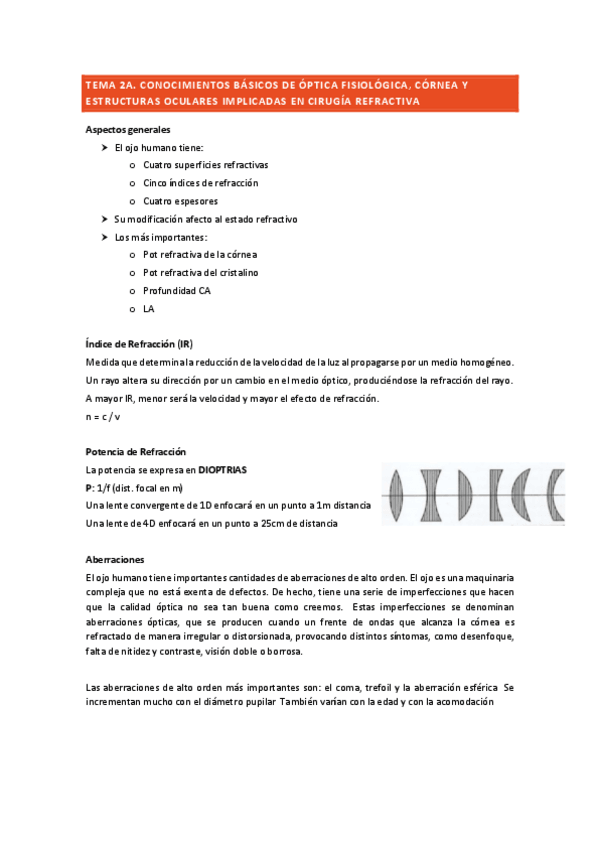 TEMA 2A. CONOCIMIENTOS BÁSICOS DE ÓPTICA FISIOLÓGICA, CÓRNEA Y ESTRUCTURAS OCULARES IMPLICADAS EN CIRUGÍA REFRACTIVA

Aspectos generales

➤ El ojo humano tiene:
o Cuatro superficies refractivas
o Cinco índices de refracción
o Cuatro espesores
➤ Su modificación afecto al estado refractivo
➤ Los más importantes:
o Pot refractiva de la córnea
o Pot refractiva del cristalino
o Profundidad CA
o LA

Índice de Refracción (IR)

Medida que determina la reducción de la velocidad de la luz al propagarse por un medio homogéneo.

Un rayo altera su dirección por un cambio en el medio óptico, produciéndose la refracción del rayo.

A mayor IR, menor será la velocidad y mayor el efecto de refracción.

n = c / v

Potencia de Refracción

La potencia se expresa en DIOPTRIAS

P: 1/f (dist. focal en m)

Una lente convergente de 1D enfocará en un punto a 1m distancia

Una lente de 4D enfocará en un punto a 25cm de distancia

Aberraciones

El ojo humano tiene importantes cantidades de aberraciones de alto orden. El ojo es una maquinaria compleja que no está exenta de defectos. De hecho, tiene una serie de imperfecciones que hacen que la calidad óptica no sea tan buena como creemos. Estas imperfecciones se denominan aberraciones ópticas, que se producen cuando un frente de ondas que alcanza la córnea es refractado de manera irregular o distorsionada, provocando distintos síntomas, como desenfoque, falta de nitidez y contraste, visión doble o borrosa.

Las aberraciones de alto orden más importantes son: el coma, trefoil y la aberración esférica Se incrementan mucho con el diámetro pupilar También varían con la edad y con la acomodación